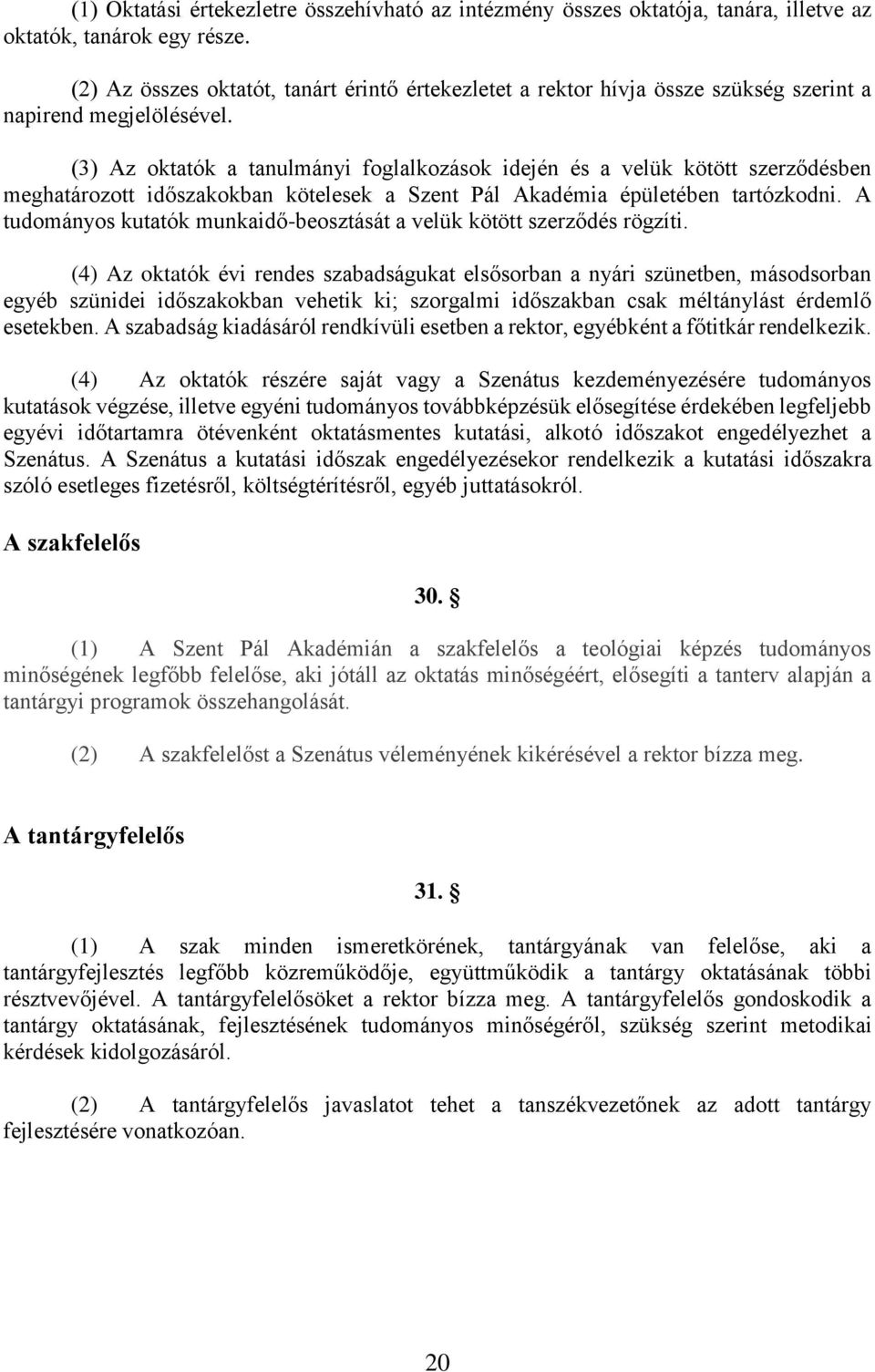 (1) Oktatási értekezletre összehívható az intézmény összes oktatója, tanára, illetve az oktatók, tanárok egy része.

(2) Az összes oktatót, tanárt érintő értekezletet a rektor hívja össze szükség szerint a napirend megjelölésével.

(3) Az oktatók a tanulmányi foglalkozások idején és a velük kötött szerződésben meghatározott időszakokban kötelesek a Szent Pál Akadémia épületében tartózkodni. A tudományos kutatók munkaidő-beosztását a velük kötött szerződés rögzíti.

(4) Az oktatók évi rendes szabadságukat elsősorban a nyári szünetben, másodsorban egyéb szünidei időszakokban vehetik ki; szorgalmi időszakban csak méltánylást érdemlő esetekben. A szabadság kiadásáról rendkívüli esetben a rektor, egyébként a főtitkár rendelkezik.

(4) Az oktatók részére saját vagy a Szenátus kezdeményezésére tudományos kutatások végzése, illetve egyéni tudományos továbbképzésük elősegítése érdekében legfeljebb egyévi időtartamra ötévenként oktatásmentes kutatási, alkotó időszakot engedélyezhet a Szenátus. A Szenátus a kutatási időszak engedélyezésekor rendelkezik a kutatási időszakra szóló esetleges fizetésről, költségtérítésről, egyéb juttatásokról.

A szakfelelős

30. §

(1) A Szent Pál Akadémián a szakfelelős a teológiai képzés tudományos minőségének legfőbb felelőse, aki jótáll az oktatás minőségéért, elősegíti a tanterv alapján a tantárgyi programok összehangolását.

(2) A szakfelelőst a Szenátus véleményének kikérésével a rektor bízza meg.

A tantárgyfelelős

31. §

(1) A szak minden ismeretkörének, tantárgyának van felelőse, aki a tantárgyfejlesztés legfőbb közreműködője, együttműködik a tantárgy oktatásának többi résztvevőjével. A tantárgyfelelősöket a rektor bízza meg. A tantárgyfelelős gondoskodik a tantárgy oktatásának, fejlesztésének tudományos minőségéről, szükség szerint metodikai kérdések kidolgozásáról.

(2) A tantárgyfelelős javaslatot tehet a tanszékvezetőnek az adott tantárgy fejlesztésére vonatkozóan.

20